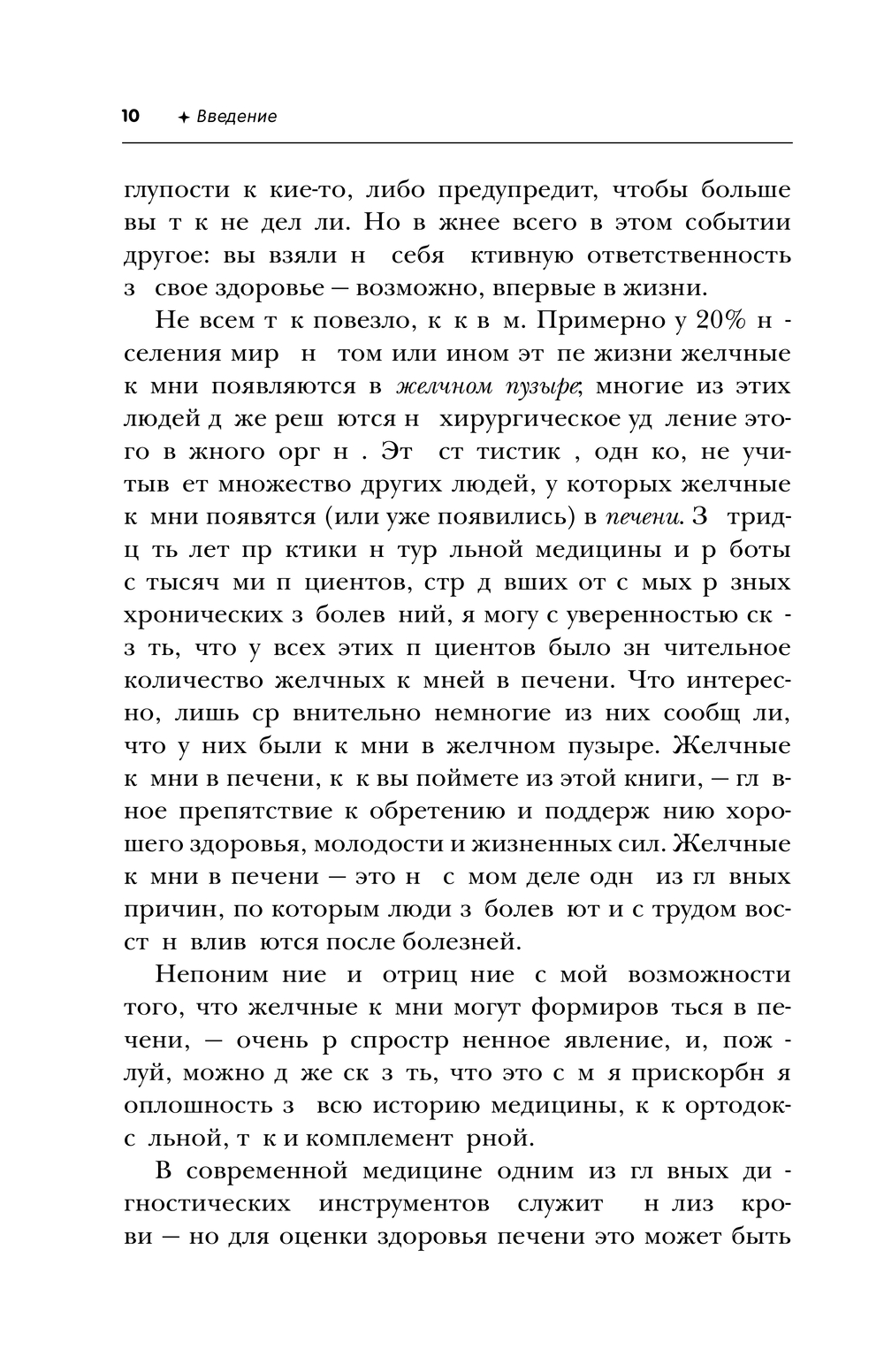 10 ✦ Введение

глупости к кие-то, либо предупредит, чтобы больше вы т к не дел ли. Но в жнее всего в этом событии другое: вы взяли н себя ктивную ответственность з свое здоровье — возможно, впервые в жизни.

Не всем т к повезло, к к в м. Примерно у 20% н селения мир н том или ином эт пе жизни желчные к мни появляются в желчном пузыре; многие из этих людей д же реш ются н хирургическое уд ление этого в жного орг н . Эт ст тистик , одн ко, не учитыв ет множество других людей, у которых желчные к мни появятся (или уже появились) в печени. З тридц ть лет пр ктики н тур льной медицины и р боты с тысяч ми п циентов, стр д вших от с мых р зных хронических з болев ний, я могу с уверенностью ск з ть, что у всех этих п циентов было зн чительное количество желчных к мней в печени. Что интересно, лишь ср внительно немногие из них сообщ ли, что у них были к мни в желчном пузыре. Желчные к мни в печени, к к вы поймете из этой книги, — гл вное препятствие к обретению и поддерж нию хорошего здоровья, молодости и жизненных сил. Желчные к мни в печени — это н с мом деле одн из гл вных причин, по которым люди з болев ют и с трудом восст н влив ются после болезней.

Непоним ние и отриц ние с мой возможности того, что желчные к мни могут формиров ться в печени, — очень р спростр ненное явление, и, пож луй, можно д же ск з ть, что это с м я прискорбн я оплошность з всю историю медицины, к к ортодокс льной, т к и комплемент рной.

В современной медицине одним из гл вных ди гностических инструментов служит н лиз крови — но для оценки здоровья печени это может быть